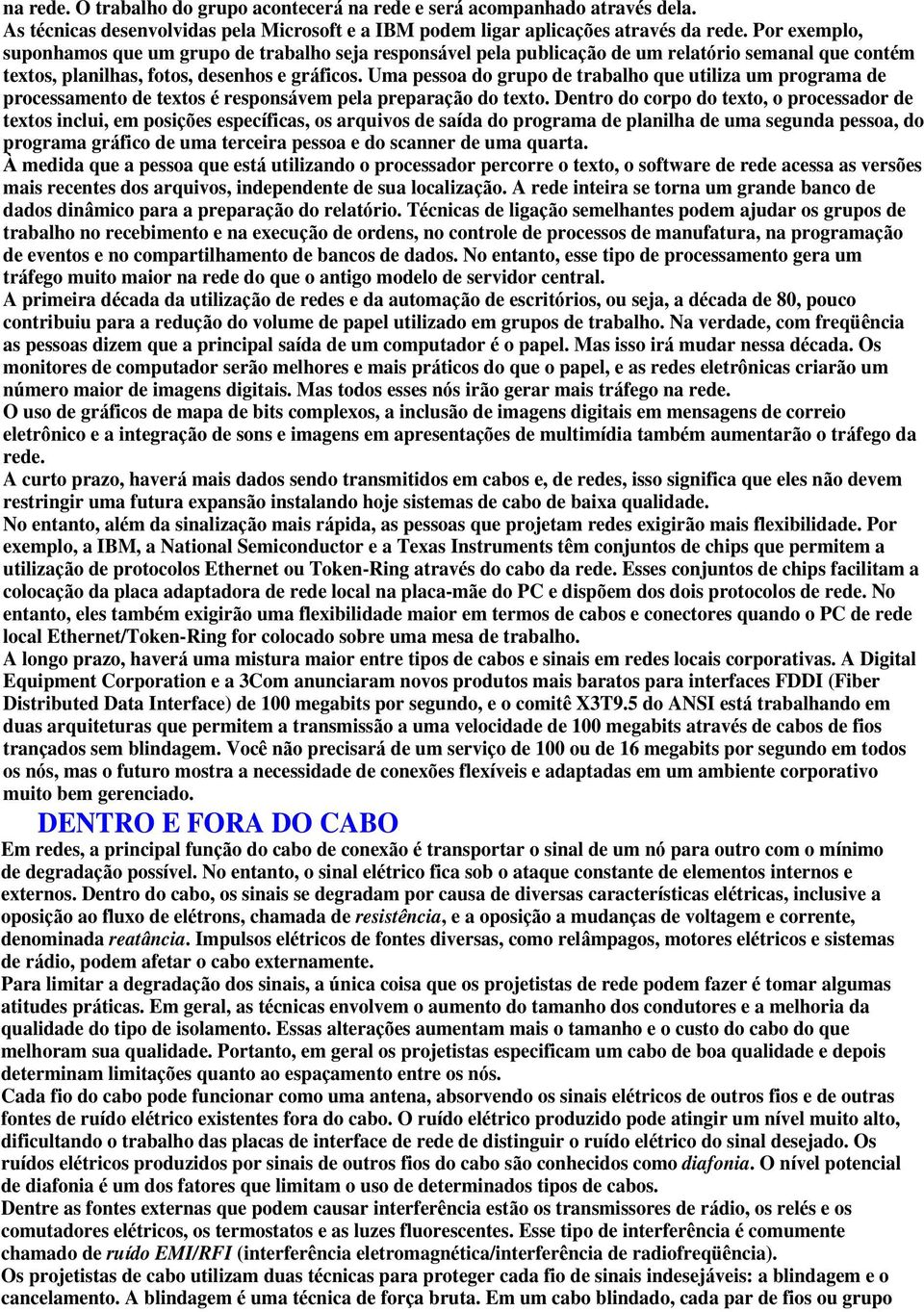 na rede. O trabalho do grupo acontecerá na rede e será acompanhado através dela.
As técnicas desenvolvidas pela Microsoft e a IBM podem ligar aplicações através da rede. Por exemplo, suponhamos que um grupo de trabalho seja responsável pela publicação de um relatório semanal que contém textos, planilhas, fotos, desenhos e gráficos. Uma pessoa do grupo de trabalho que utiliza um programa de processamento de textos é responsávem pela preparação do texto. Dentro do corpo do texto, o processador de textos inclui, em posições específicas, os arquivos de saída do programa de planilha de uma segunda pessoa, do programa gráfico de uma terceira pessoa e do scanner de uma quarta.
À medida que a pessoa que está utilizando o processador percorre o texto, o software de rede acessa as versões mais recentes dos arquivos, independente de sua localização. A rede inteira se torna um grande banco de dados dinâmico para a preparação do relatório. Técnicas de ligação semelhantes podem ajudar os grupos de trabalho no recebimento e na execução de ordens, no controle de processos de manufatura, na programação de eventos e no compartilhamento de bancos de dados. No entanto, esse tipo de processamento gera um tráfego muito maior na rede do que o antigo modelo de servidor central.
A primeira década da utilização de redes e da automação de escritórios, ou seja, a década de 80, pouco contribuiu para a redução do volume de papel utilizado em grupos de trabalho. Na verdade, com freqüência as pessoas dizem que a principal saída de um computador é o papel. Mas isso irá mudar nessa década. Os monitores de computador serão melhores e mais práticos do que o papel, e as redes eletrônicas criarão um número maior de imagens digitais. Mas todos esses nós irão gerar mais tráfego na rede.
O uso de gráficos de mapa de bits complexos, a inclusão de imagens digitais em mensagens de correio eletrônico e a integração de sons e imagens em apresentações de multimídia também aumentarão o tráfego da rede.
A curto prazo, haverá mais dados sendo transmitidos em cabos e, de redes, isso significa que eles não devem restringir uma futura expansão instalando hoje sistemas de cabo de baixa qualidade.
No entanto, além da sinalização mais rápida, as pessoas que projetam redes exigirão mais flexibilidade. Por exemplo, a IBM, a National Semiconductor e a Texas Instruments têm conjuntos de chips que permitem a utilização de protocolos Ethernet ou Token-Ring através do cabo da rede. Esses conjuntos de chips facilitam a colocação da placa adaptadora de rede local na placa-mãe do PC e dispõem dos dois protocolos de rede. No entanto, eles também exigirão uma flexibilidade maior em termos de cabos e conectores quando o PC de rede local Ethernet/Token-Ring for colocado sobre uma mesa de trabalho.
A longo prazo, haverá uma mistura maior entre tipos de cabos e sinais em redes locais corporativas. A Digital Equipment Corporation e a 3Com anunciaram novos produtos mais baratos para interfaces FDDI (Fiber Distributed Data Interface) de 100 megabits por segundo, e o comitê X3T9.5 do ANSI está trabalhando em duas arquiteturas que permitem a transmissão a uma velocidade de 100 megabits através de cabos de fios trançados sem blindagem. Você não precisará de um serviço de 100 ou de 16 megabits por segundo em todos os nós, mas o futuro mostra a necessidade de conexões flexíveis e adaptadas em um ambiente corporativo muito bem gerenciado.

DENTRO E FORA DO CABO

Em redes, a principal função do cabo de conexão é transportar o sinal de um nó para outro com o mínimo de degradação possível. No entanto, o sinal elétrico fica sob o ataque constante de elementos internos e externos. Dentro do cabo, os sinais se degradam por causa de diversas características elétricas, inclusive a oposição ao fluxo de elétrons, chamada de resistência, e a oposição a mudanças de voltagem e corrente, denominada reatância. Impulsos elétricos de fontes diversas, como relâmpagos, motores elétricos e sistemas de rádio, podem afetar o cabo externamente.
Para limitar a degradação dos sinais, a única coisa que os projetistas de rede podem fazer é tomar algumas atitudes práticas. Em geral, as técnicas envolvem o aumento do tamanho dos condutores e a melhoria da qualidade do tipo de isolamento. Essas alterações aumentam mais o tamanho e o custo do cabo do que melhoram sua qualidade. Portanto, em geral os projetistas especificam um cabo de boa qualidade e depois determinam limitações quanto ao espaçamento entre os nós.
Cada fio do cabo pode funcionar como uma antena, absorvendo os sinais elétricos de outros fios e de outras fontes de ruído elétrico existentes fora do cabo. O ruído elétrico produzido pode atingir um nível muito alto, dificultando o trabalho das placas de interface de rede de distinguir o ruído elétrico do sinal desejado. Os ruídos elétricos produzidos por sinais de outros fios do cabo são conhecidos como diafonia. O nível potencial de diafonia é um dos fatores que limitam o uso de determinados tipos de cabos.
Dentre as fontes externas que podem causar interferência estão os transmissores de rádio, os relés e os comutadores elétricos, os termostatos e as luzes fluorescentes. Esse tipo de interferência é comumente chamado de ruído EMI/RFI (interferência eletromagnética/interferência de radiofreqüência).
Os projetistas de cabo utilizam duas técnicas para proteger cada fio de sinais indesejáveis: a blindagem e o cancelamento. A blindagem é uma técnica de força bruta. Em um cabo blindado, cada par de fios ou grupo